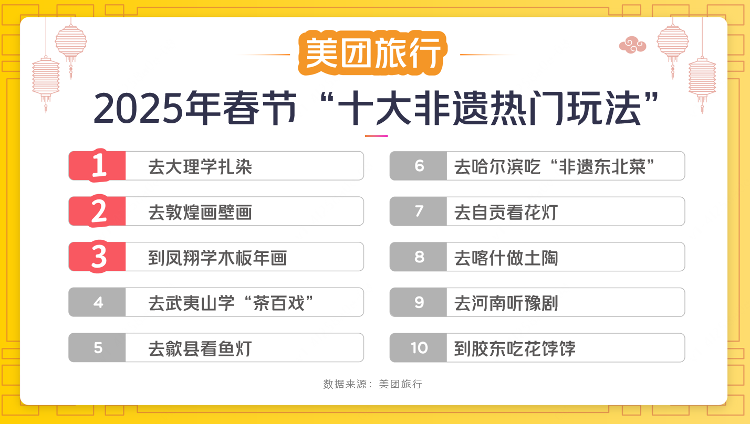 美团旅行

2025年春节“十大非遗热门玩法”

1 去大理学扎染

2 去敦煌画壁画

3 到凤翔学木板年画

4 去武夷山学“茶百戏”

5 去歙县看鱼灯

6 去哈尔滨吃“非遗东北菜”

7 去自贡看花灯

8 去喀什做土陶

9 去河南听豫剧

10 到胶东吃花饽饽

数据来源：美团旅行